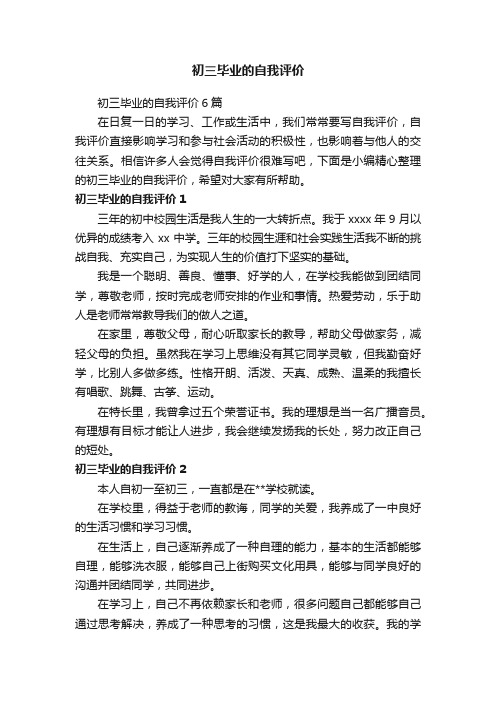 初三毕业的自我评价

初三毕业的自我评价 6 篇

在日复一日的学习、工作或生活中，我们常常要写自我评价，自我评价直接影响学习和参与社会活动的积极性，也影响着与他人的交往关系。相信许多人会觉得自我评价很难写吧，下面是小编精心整理的初三毕业的自我评价，希望对大家有所帮助。

初三毕业的自我评价 1

三年的初中校园生活是我人生的一大转折点。我于 xxxx 年 9 月以优异的成绩考入 xx 中学。三年的校园生涯和社会实践生活我不断的挑战自我、充实自己，为实现人生的价值打下坚实的基础。

我是一个聪明、善良、懂事、好学的人，在学校我能做到团结同学，尊敬老师，按时完成老师安排的作业和事情。热爱劳动，乐于助人是老师常常教导我们的做人之道。

在家里，尊敬父母，耐心听取家长的教导，帮助父母做家务，减轻父母的负担。虽然我在学习上思维没有其它同学灵敏，但我勤奋好学，比别人多做多练。性格开朗、活泼、天真、成熟、温柔的我擅长有唱歌、跳舞、古筝、运动。

在特长里，我曾拿过五个荣誉证书。我的理想是当一名广播音员。有理想有目标才能让人进步，我会继续发扬我的长处，努力改正自己的短处。

初三毕业的自我评价 2

本人自初一至初三，一直都是在**学校就读。

在学校里，得益于老师的教诲，同学的关爱，我养成了一中良好的生活习惯和学习习惯。

在生活上，自己逐渐养成了一种自理的能力，基本的生活都能够自理，能够洗衣服，能够自己上街购买文化用具，能够与同学良好的沟通并团结同学，共同进步。

在学习上，自己不再依赖家长和老师，很多问题自己都能够自己通过思考解决，养成了一种思考的习惯，这是我最大的收获。我的学